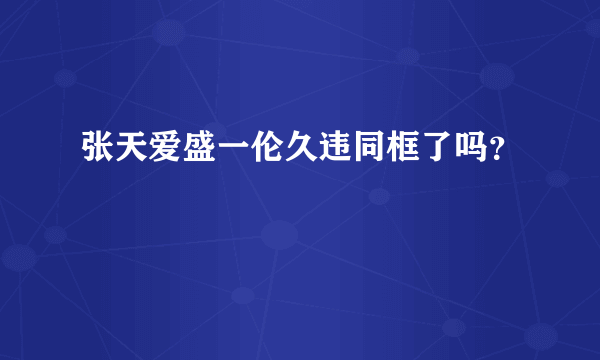 张天爱盛一伦久违同框了吗？